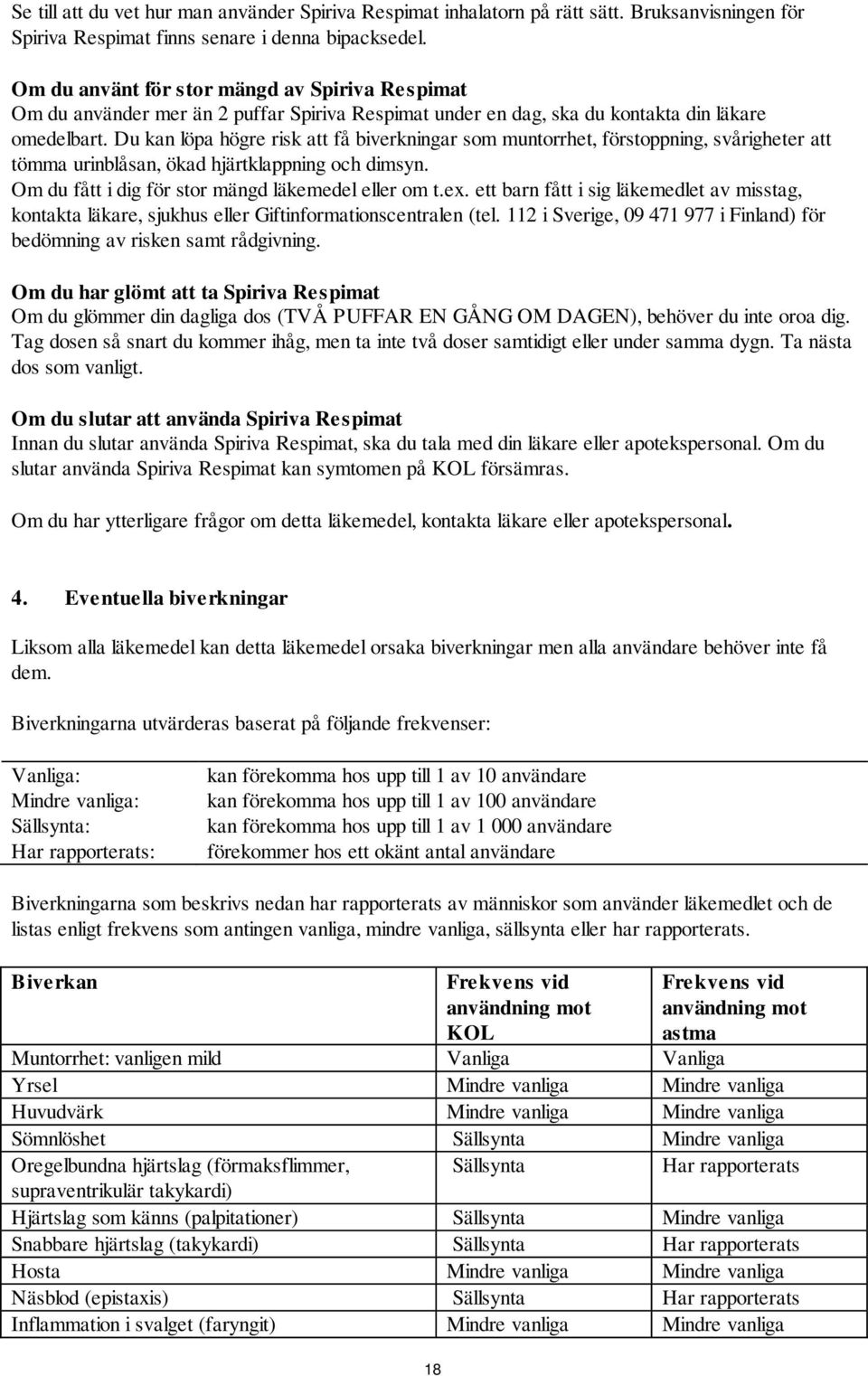 Se till att du vet hur man använder Spiriva Respimat inhalatorn på rätt sätt. Bruksanvisningen för Spiriva Respimat finns senare i denna bipacksedel.

Om du använt för stor mängd av Spiriva Respimat
Om du använder mer än 2 puffar Spiriva Respimat under en dag, ska du kontakta din läkare omedelbart. Du kan löpa högre risk att få biverkningar som muntorrhet, förstoppning, svårigheter att tömma urinblåsan, ökad hjärtklappning och dimsyn.
Om du fått i dig för stor mängd läkemedel eller om t.ex. ett barn fått i sig läkemedlet av misstag, kontakta läkare, sjukhus eller Giftinformationscentralen (tel. 112 i Sverige, 09 471 977 i Finland) för bedömning av risken samt rådgivning.

Om du har glömt att ta Spiriva Respimat
Om du glömmer din dagliga dos (TVÅ PUFFAR EN GÅNG OM DAGEN), behöver du inte oroa dig. Tag dosen så snart du kommer ihåg, men ta inte två doser samtidigt eller under samma dygn. Ta nästa dos som vanligt.

Om du slutar att använda Spiriva Respimat
Innan du slutar använda Spiriva Respimat, ska du tala med din läkare eller apotekspersonal. Om du slutar använda Spiriva Respimat kan symtomen på KOL försämras.

Om du har ytterligare frågor om detta läkemedel, kontakta läkare eller apotekspersonal.

4. Eventuella biverkningar

Liksom alla läkemedel kan detta läkemedel orsaka biverkningar men alla användare behöver inte få dem.

Biverkningarna utvärderas baserat på följande frekvenser:

| | |
|---|---|
| Vanliga: | kan förekomma hos upp till 1 av 10 användare |
| Mindre vanliga: | kan förekomma hos upp till 1 av 100 användare |
| Sällsynta: | kan förekomma hos upp till 1 av 1 000 användare |
| Har rapporterats: | förekommer hos ett okänt antal användare |

Biverkningarna som beskrivs nedan har rapporterats av människor som använder läkemedlet och de listas enligt frekvens som antingen vanliga, mindre vanliga, sällsynta eller har rapporterats.

| Biverkan | Frekvens vid användning mot KOL | Frekvens vid användning mot astma |
|---|---|---|
| Muntorrhet: vanligen mild | Vanliga | Vanliga |
| Yrsel | Mindre vanliga | Mindre vanliga |
| Huvudvärk | Mindre vanliga | Mindre vanliga |
| Sömnlöshet | Sällsynta | Mindre vanliga |
| Oregelbundna hjärtslag (förmaksflimmer, supraventrikulär takykardi) | Sällsynta | Har rapporterats |
| Hjärtslag som känns (palpitationer) | Sällsynta | Mindre vanliga |
| Snabbare hjärtslag (takykardi) | Sällsynta | Har rapporterats |
| Hosta | Mindre vanliga | Mindre vanliga |
| Näsblod (epistaxis) | Sällsynta | Har rapporterats |
| Inflammation i svalget (faryngit) | Mindre vanliga | Mindre vanliga |

18